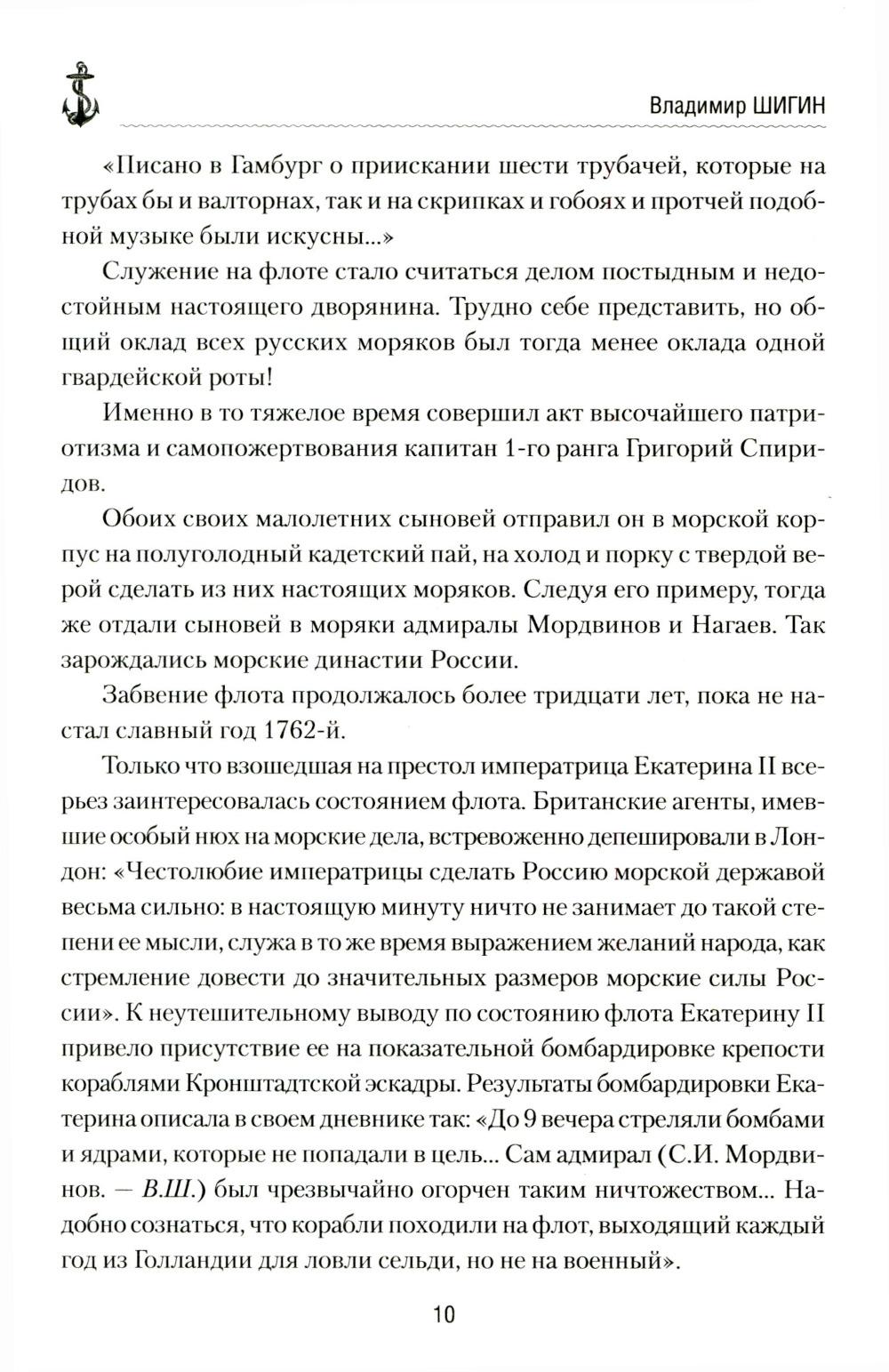 Владимир ШИГИН

«Писано в Гамбург о приискании шести трубачей, которые на трубах бы и валторнах, так и на скрипках и гобоях и протчей подобной музыке были искусны...»

Служение на флоте стало считаться делом постыдным и недостойным настоящего дворянина. Трудно себе представить, но общий оклад всех русских моряков был тогда менее оклада одной гвардейской роты!

Именно в то тяжелое время совершил акт высочайшего патриотизма и самопожертвования капитан 1-го ранга Григорий Спиридов.

Обоих своих малолетних сыновей отправил он в морской корпус на полуголодный кадетский пай, на холод и порку с твердой верой сделать из них настоящих моряков. Следуя его примеру, тогда же отдали сыновей в моряки адмиралы Мордвинов и Нагаев. Так зарождались морские династии России.

Забвение флота продолжалось более тридцати лет, пока не настал славный год 1762-й.

Только что взошедшая на престол императрица Екатерина II всерьез заинтересовалась состоянием флота. Британские агенты, имевшие особый нюх на морские дела, встревоженно депешировали в Лондон: «Честолюбие императрицы сделать Россию морской державой весьма сильно: в настоящую минуту ничто не занимает до такой степени ее мысли, служа в то же время выражением желаний народа, как стремление довести до значительных размеров морские силы России». К неутешительному выводу по состоянию флота Екатерину II привело присутствие ее на показательной бомбардировке крепости кораблями Кронштадтской эскадры. Результаты бомбардировки Екатерина описала в своем дневнике так: «До 9 вечера стреляли бомбами и ядрами, которые не попадали в цель... Сам адмирал (С.И. Мордвинов. — В.Ш.) был чрезвычайно огорчен таким ничтожеством... Надобно сознаться, что корабли походили на флот, выходящий каждый год из Голландии для ловли сельди, но не на военный».

10